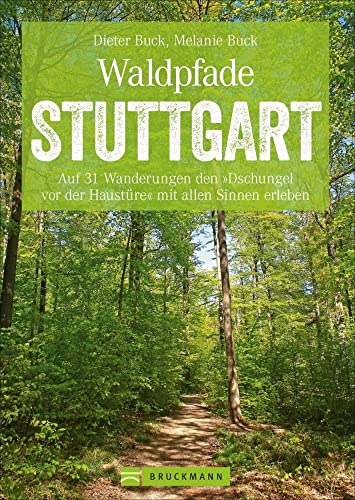 Dieter Buck, Melanie Buck

Waldpfade
STUTTGART

Auf 31 Wanderungen den »Dschungel vor der Haustüre« mit allen Sinnen erleben

BRUCKMANN